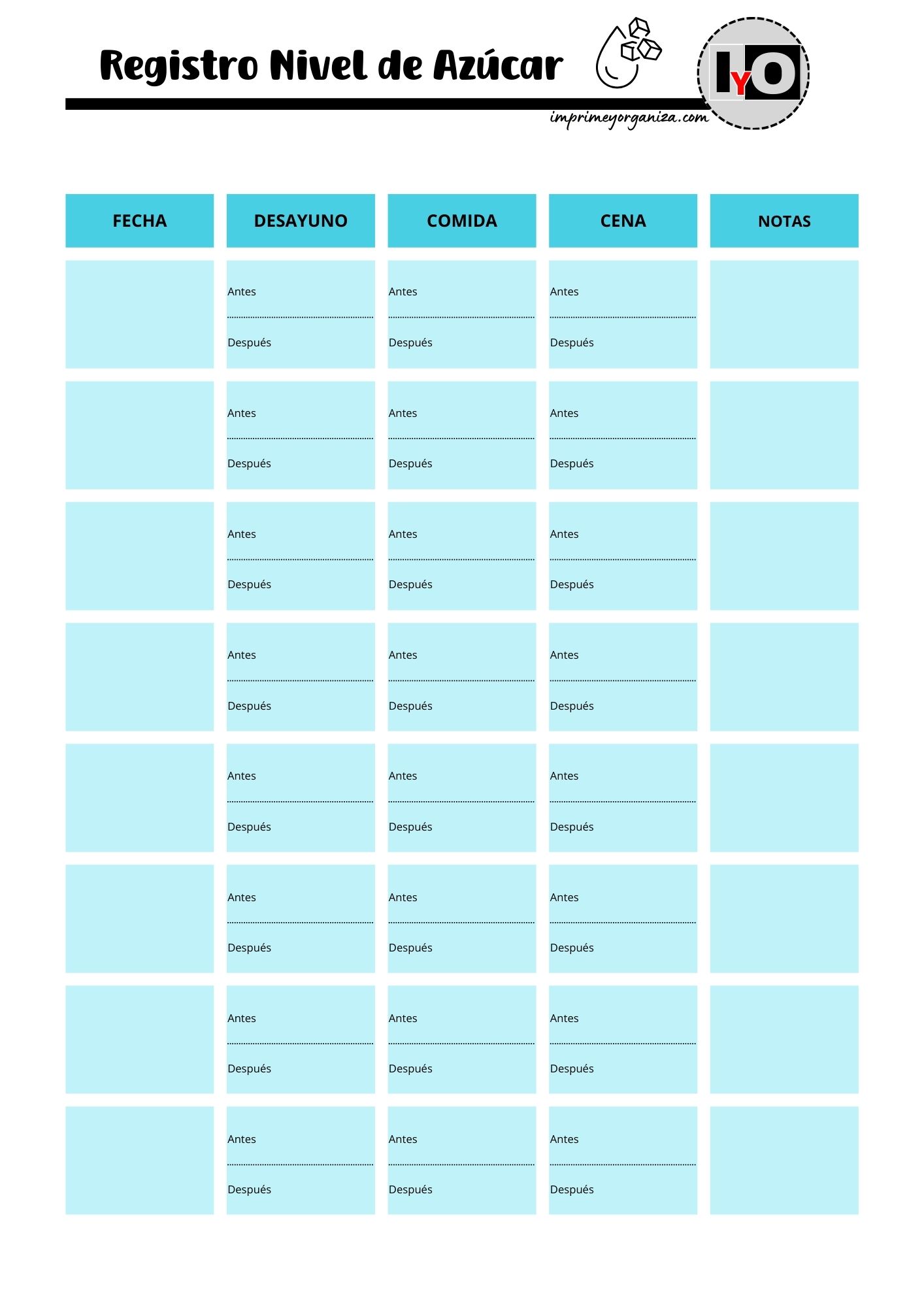 Registro Nivel de Azúcar

IYO

imprimeyorganiza.com

| FECHA | DESAYUNO | COMIDA | CENA | NOTAS |
|---|---|---|---|---|
| | Antes Después | Antes Después | Antes Después | |
| | Antes Después | Antes Después | Antes Después | |
| | Antes Después | Antes Después | Antes Después | |
| | Antes Después | Antes Después | Antes Después | |
| | Antes Después | Antes Después | Antes Después | |
| | Antes Después | Antes Después | Antes Después | |
| | Antes Después | Antes Después | Antes Después | |
| | Antes Después | Antes Después | Antes Después | |